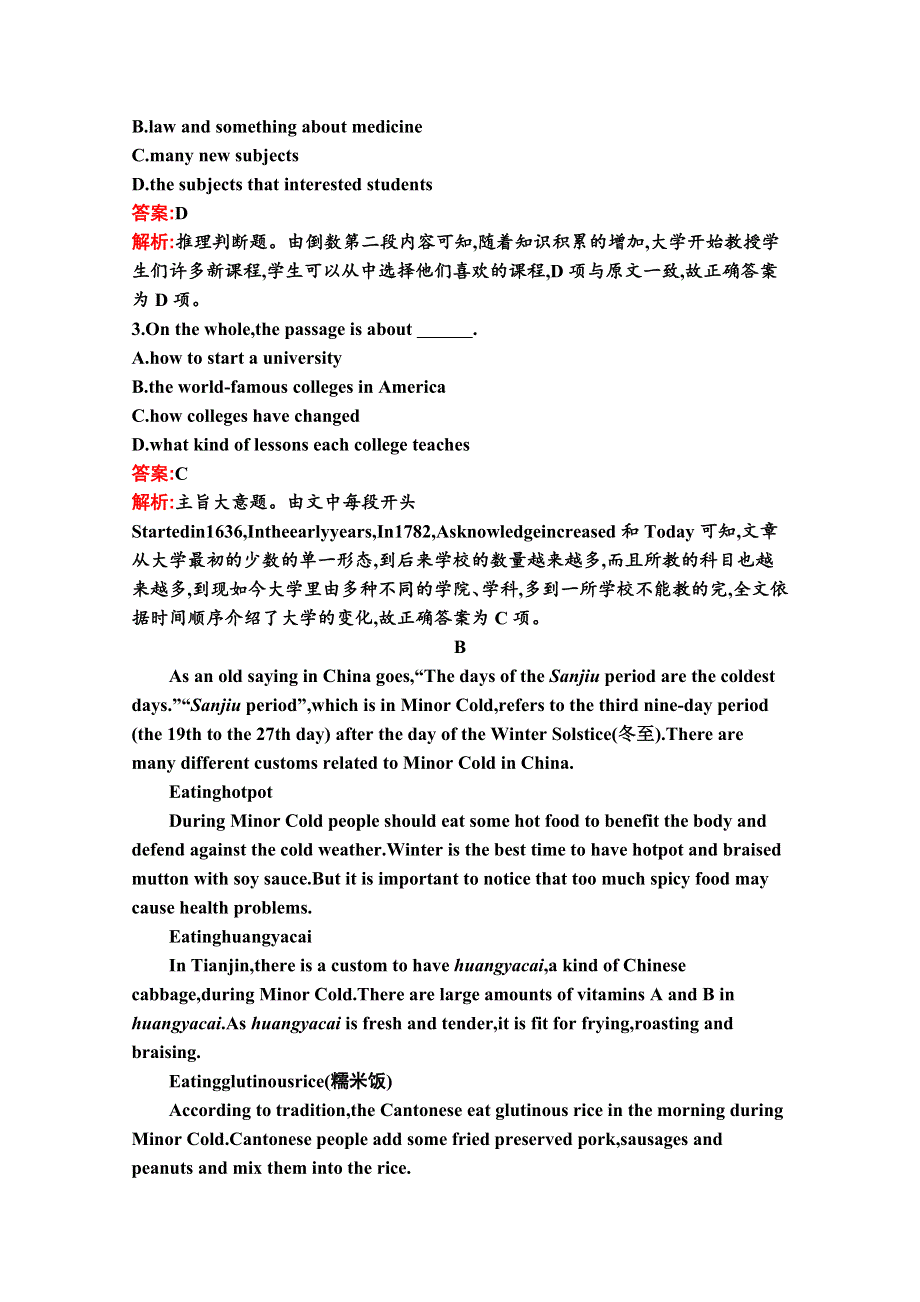 B.law and something about medicine
C.many new subjects
D.the subjects that interested students
答案:D
解析:推理判断题。由倒数第二段内容可知,随着知识积累的增加,大学开始教授学生们许多新课程,学生可以从中选择他们喜欢的课程,D 项与原文一致,故正确答案为 D 项。
3.On the whole,the passage is about ______.
A.how to start a university
B.the world-famous colleges in America
C.how colleges have changed
D.what kind of lessons each college teaches
答案:C
解析:主旨大意题。由文中每段开头 Startedin1636,Intheearlyyears,In1782,Asknowledgeincreased 和 Today 可知,文章从大学最初的少数的单一形态,到后来学校的数量越来越多,而且所教的科目也越来越多,到现如今大学里由多种不同的学院、学科,多到一所学校不能教的完,全文依据时间顺序介绍了大学的变化,故正确答案为 C 项。
B
As an old saying in China goes,“The days of the Sanjiu period are the coldest days.”“Sanjiu period”,which is in Minor Cold,refers to the third nine-day period (the 19th to the 27th day) after the day of the Winter Solstice(冬至).There are many different customs related to Minor Cold in China.
Eatinghotpot
During Minor Cold people should eat some hot food to benefit the body and defend against the cold weather.Winter is the best time to have hotpot and braised mutton with soy sauce.But it is important to notice that too much spicy food may cause health problems.
Eatinghuangyacai
In Tianjin,there is a custom to have huangyacai,a kind of Chinese cabbage,during Minor Cold.There are large amounts of vitamins A and B in huangyacai.As huangyacai is fresh and tender,it is fit for frying,roasting and braising.
Eatingglutinousrice(糯米饭)
According to tradition,the Cantonese eat glutinous rice in the morning during Minor Cold.Cantonese people add some fried preserved pork,sausages and peanuts and mix them into the rice.